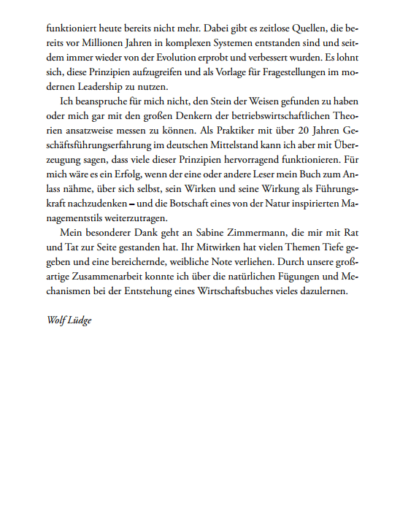 funktioniert heute bereits nicht mehr. Dabei gibt es zeitlose Quellen, die bereits vor Millionen Jahren in komplexen Systemen entstanden sind und seitdem immer wieder von der Evolution erprobt und verbessert wurden. Es lohnt sich, diese Prinzipien aufzugreifen und als Vorlage für Fragestellungen im modernen Leadership zu nutzen.

Ich beanspruche für mich nicht, den Stein der Weisen gefunden zu haben oder mich gar mit den großen Denkern der betriebswirtschaftlichen Theorien ansatzweise messen zu können. Als Praktiker mit über 20 Jahren Geschäftsführungserfahrung im deutschen Mittelstand kann ich aber mit Überzeugung sagen, dass viele dieser Prinzipien hervorragend funktionieren. Für mich wäre es ein Erfolg, wenn der eine oder andere Leser mein Buch zum Anlass nähme, über sich selbst, sein Wirken und seine Wirkung als Führungskraft nachzudenken – und die Botschaft eines von der Natur inspirierten Managementstils weiterzutragen.

Mein besonderer Dank geht an Sabine Zimmermann, die mir mit Rat und Tat zur Seite gestanden hat. Ihr Mitwirken hat vielen Themen Tiefe gegeben und eine bereichernde, weibliche Note verliehen. Durch unsere großartige Zusammenarbeit konnte ich über die natürlichen Fügungen und Mechanismen bei der Entstehung eines Wirtschaftsbuches vieles dazulernen.

Wolf Lüdge